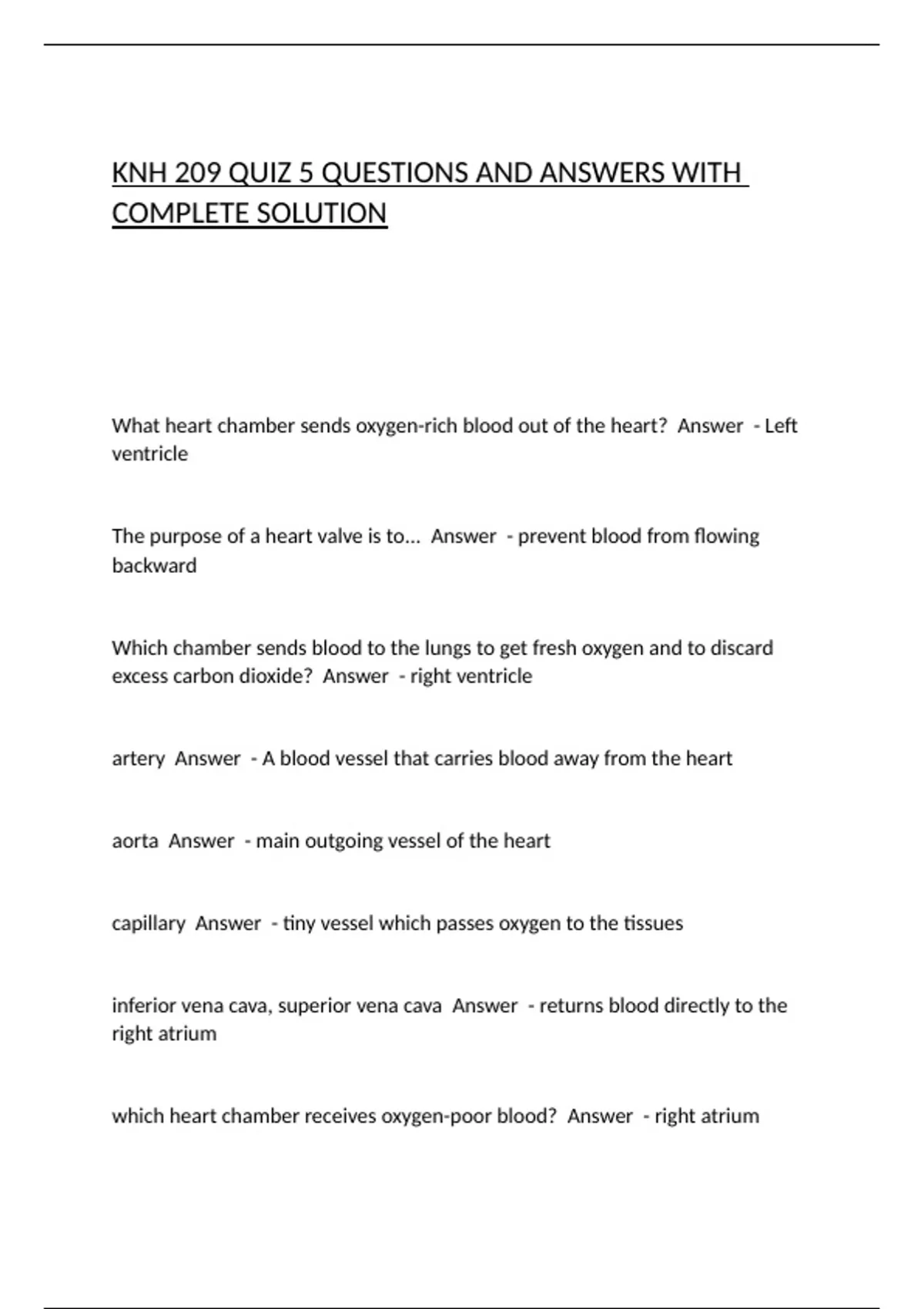 KNH 209 QUIZ 5 QUESTIONS AND ANSWERS WITH COMPLETE SOLUTION

What heart chamber sends oxygen-rich blood out of the heart? Answer - Left ventricle

The purpose of a heart valve is to... Answer - prevent blood from flowing backward

Which chamber sends blood to the lungs to get fresh oxygen and to discard excess carbon dioxide? Answer - right ventricle

artery Answer - A blood vessel that carries blood away from the heart

aorta Answer - main outgoing vessel of the heart

capillary Answer - tiny vessel which passes oxygen to the tissues

inferior vena cava, superior vena cava Answer - returns blood directly to the right atrium

which heart chamber receives oxygen-poor blood? Answer - right atrium